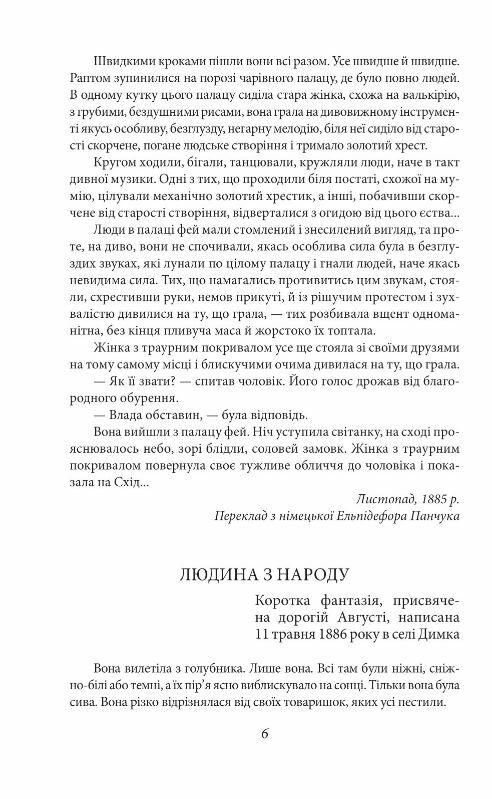 Швидкими кроками пішли вони всі разом. Усе швидше й швидше. Раптом зупинилися на порозі чарівного палацу, де було повно людей. В одному кутку цього палацу сиділа стара жінка, схожа на валькірію, з грубими, бездушними рисами, вона грала на дивовижному інструменті якусь особливу, безглузду, негарну мелодію, біля неї сиділо від старості скорчене, погане людське створіння і тримало золотий хрест.

Кругом ходили, бігали, танцювали, кружляли люди, наче в такт дивної музики. Одні з тих, що проходили біля постаті, схожої на мумію, цілували механічно золотий хрестик, а інші, побачивши скорчене від старості створіння, відверталися з огидою від цього єства...

Люди в палаці фей мали стомлений і знесилений вигляд, та проте, на диво, вони не спочивали, якась особлива сила була в безглуздих звуках, які лунали по цілому палацу і гнали людей, наче якась невидима сила. Тих, що намагались противитись цим звукам, стояли, схрестивши руки, немов прикуті, й із рішучим протестом і зухвалістю дивилися на ту, що грала, — тих розбивала вщент одноманітна, без кінця пливуча маса й жорстоко їх топтала.

Жінка з траурним покривалом усе ще стояла зі своїми друзями на тому самому місці і блискучими очима дивилася на ту, що грала.

— Як її звати? — спитав чоловік. Його голос дрожав від благородного обурення.

— Влада обставин, — була відповідь.

Вона вийшли з палацу фей. Ніч уступила світанку, на сході прояснювалось небо, зорі блідли, соловей замовк. Жінка з траурним покривалом повернула своє тужливе обличчя до чоловіка і показала на Схід...

Листопад, 1885 р.
Переклад з німецької Ельпідефора Панчука

ЛЮДИНА З НАРОДУ

Коротка фантазія, присвячена дорогій Августі, написана 11 травня 1886 року в селі Димка

Вона вилетіла з голубника. Лише вона. Всі там були ніжні, сніжно-білі або темні, а їх пір'я ясно виблискувало на сонці. Тільки вона була сива. Вона різко відрізнялася від своїх товаришок, яких усі пестили.

6